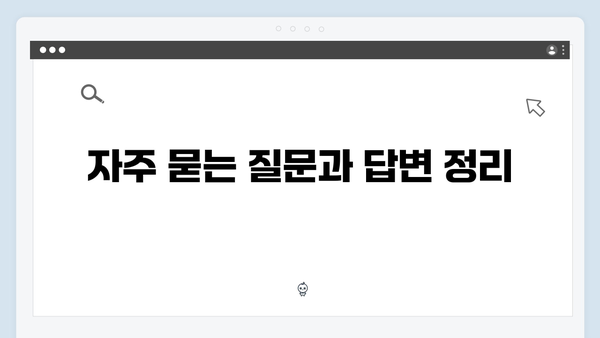 자주 묻는 질문과 답변 정리